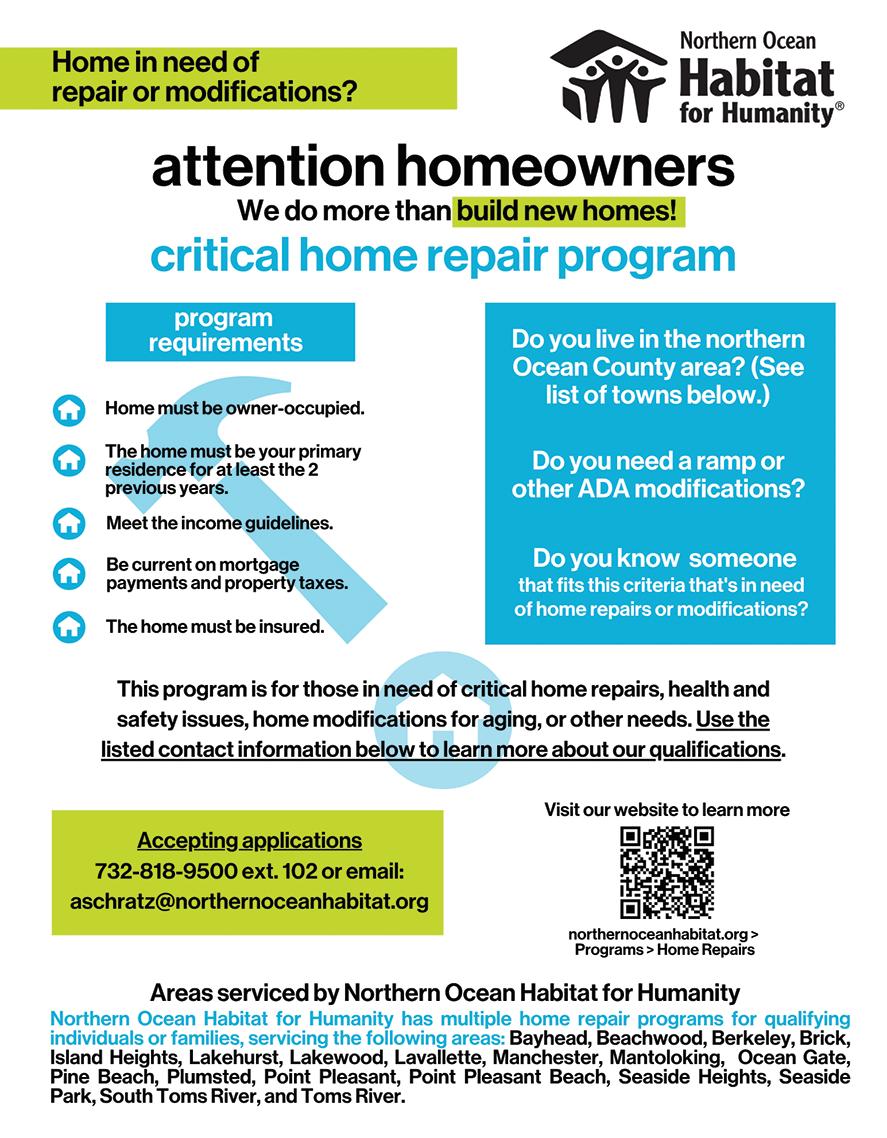 Home in need of repair or modifications?

Northern Ocean Habitat for Humanity®

attention homeowners

We do more than build new homes!

critical home repair program

program requirements

Home must be owner-occupied.

The home must be your primary residence for at least the 2 previous years.

Meet the income guidelines.

Be current on mortgage payments and property taxes.

The home must be insured.

Do you live in the northern Ocean County area? (See list of towns below.)

Do you need a ramp or other ADA modifications?

Do you know someone that fits this criteria that's in need of home repairs or modifications?

This program is for those in need of critical home repairs, health and safety issues, home modifications for aging, or other needs. Use the listed contact information below to learn more about our qualifications.

Accepting applications
732-818-9500 ext. 102 or email:
aschratz@northernoceanhabitat.org

Visit our website to learn more

northernoceanhabitat.org > Programs > Home Repairs

Areas serviced by Northern Ocean Habitat for Humanity

Northern Ocean Habitat for Humanity has multiple home repair programs for qualifying individuals or families, servicing the following areas: Bayhead, Beachwood, Berkeley, Brick, Island Heights, Lakehurst, Lakewood, Lavallette, Manchester, Mantoloking, Ocean Gate, Pine Beach, Plumsted, Point Pleasant, Point Pleasant Beach, Seaside Heights, Seaside Park, South Toms River, and Toms River.